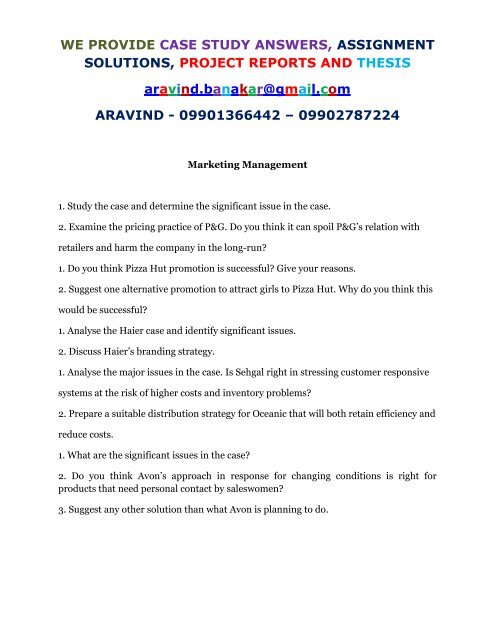 WE PROVIDE CASE STUDY ANSWERS, ASSIGNMENT SOLUTIONS, PROJECT REPORTS AND THESIS

aravind.banakar@gmail.com

ARAVIND - 09901366442 – 09902787224

Marketing Management

1. Study the case and determine the significant issue in the case.

2. Examine the pricing practice of P&G. Do you think it can spoil P&G's relation with retailers and harm the company in the long-run?

1. Do you think Pizza Hut promotion is successful? Give your reasons.

2. Suggest one alternative promotion to attract girls to Pizza Hut. Why do you think this would be successful?

1. Analyse the Haier case and identify significant issues.

2. Discuss Haier's branding strategy.

1. Analyse the major issues in the case. Is Sehgal right in stressing customer responsive systems at the risk of higher costs and inventory problems?

2. Prepare a suitable distribution strategy for Oceanic that will both retain efficiency and reduce costs.

1. What are the significant issues in the case?

2. Do you think Avon's approach in response for changing conditions is right for products that need personal contact by saleswomen?

3. Suggest any other solution than what Avon is planning to do.